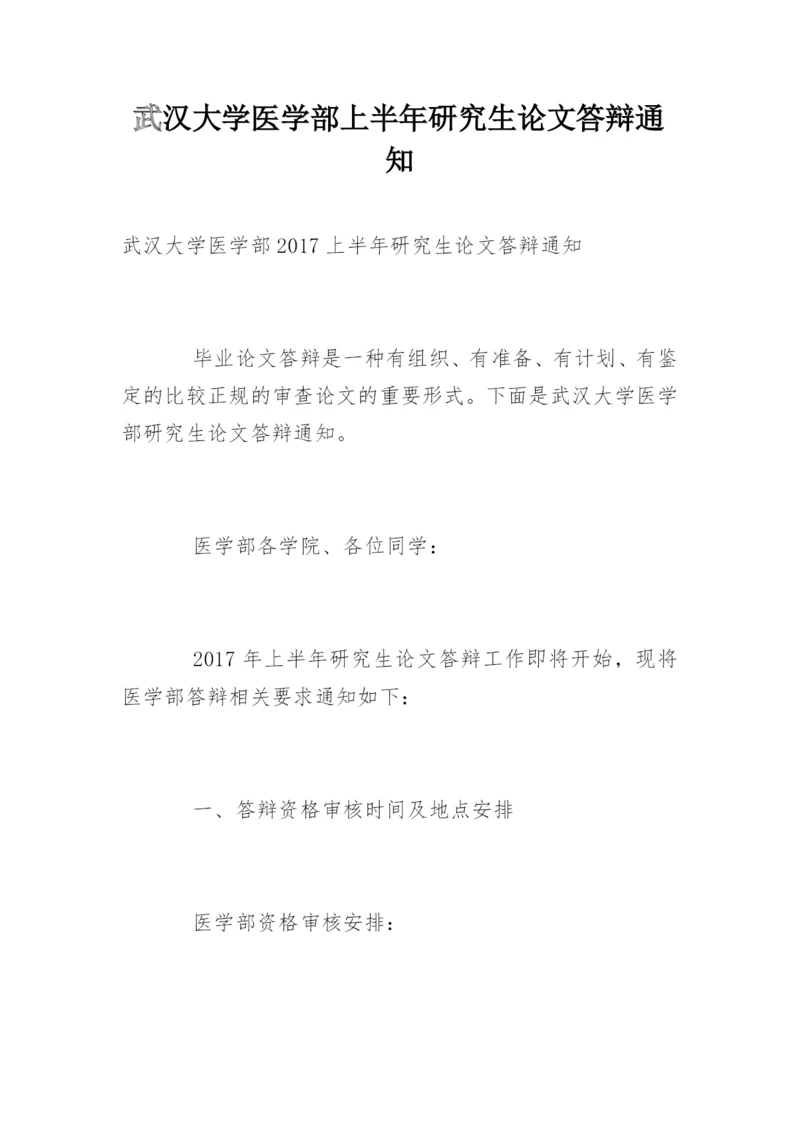 武汉大学医学部上半年研究生论文答辩通知

武汉大学医学部2017上半年研究生论文答辩通知

毕业论文答辩是一种有组织、有准备、有计划、有鉴定的比较正规的审查论文的重要形式。下面是武汉大学医学部研究生论文答辩通知。

医学部各学院、各位同学：

2017年上半年研究生论文答辩工作即将开始，现将医学部答辩相关要求通知如下：

一、答辩资格审核时间及地点安排

医学部资格审核安排：